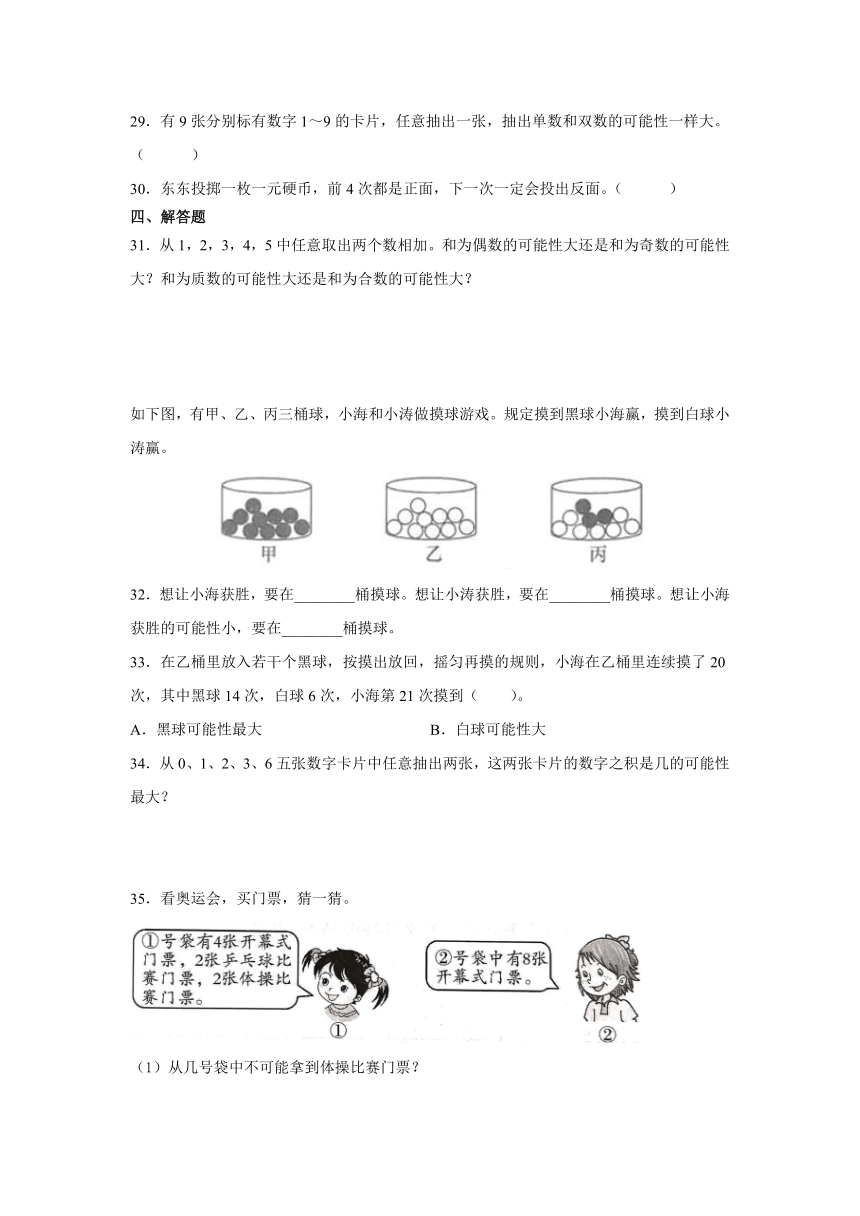 29．有 9 张分别标有数字 1～9 的卡片，任意抽出一张，抽出单数和双数的可能性一样大。（　　）

30．东东投掷一枚一元硬币，前 4 次都是正面，下一次一定会投出反面。（　　）

四、解答题

31．从 1，2，3，4，5 中任意取出两个数相加。和为偶数的可能性大还是和为奇数的可能性大？和为质数的可能性大还是和为合数的可能性大？

如下图，有甲、乙、丙三桶球，小海和小涛做摸球游戏。规定摸到黑球小海赢，摸到白球小涛赢。

甲　　乙　　丙

32．想让小海获胜，要在________桶摸球。想让小涛获胜，要在________桶摸球。想让小海获胜的可能性小，要在________桶摸球。

33．在乙桶里放入若干个黑球，按摸出放回，摇匀再摸的规则，小海在乙桶里连续摸了 20 次，其中黑球 14 次，白球 6 次，小海第 21 次摸到（　　）。

A．黑球可能性最大　　B．白球可能性大

34．从 0、1、2、3、6 五张数字卡片中任意抽出两张，这两张卡片的数字之积是几的可能性最大？

35．看奥运会，买门票，猜一猜。

①号袋有4张开幕式门票，2张乒乓球比赛门票，2张体操比赛门票。

①

②号袋中有8张开幕式门票。

②

（1）从几号袋中不可能拿到体操比赛门票？